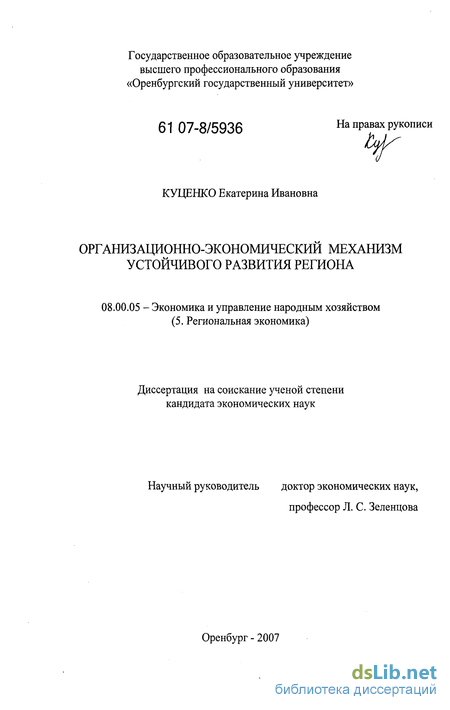 Государственное образовательное учреждение высшего профессионального образования «Оренбургский государственный университет»

61 07-8/5936

На правах рукописи

Куц

КУЦЕНКО Екатерина Ивановна

ОРГАНИЗАЦИОННО-ЭКОНОМИЧЕСКИЙ МЕХАНИЗМ УСТОЙЧИВОГО РАЗВИТИЯ РЕГИОНА

08.00.05 – Экономика и управление народным хозяйством (5. Региональная экономика)

Диссертация на соискание ученой степени кандидата экономических наук

Научный руководитель доктор экономических наук, профессор Л. С. Зеленцова

Оренбург - 2007

dsLib.net
библиотека диссертаций